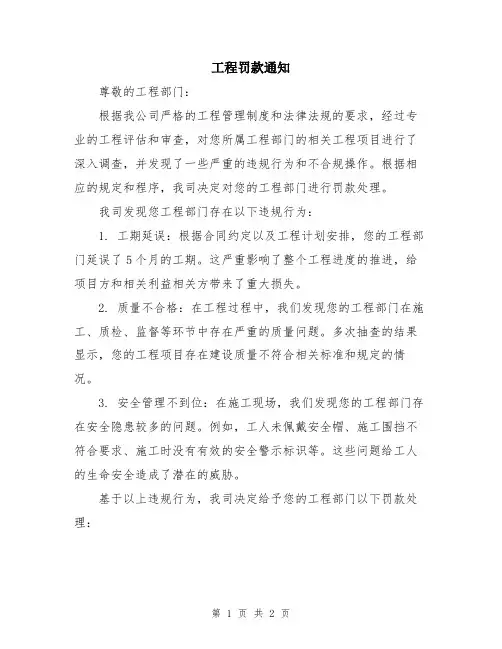 工程罚款通知

尊敬的工程部门：

根据我公司严格的工程管理制度和法律法规的要求，经过专业的工程评估和审查，对您所属工程部门的相关工程项目进行了深入调查，并发现了一些严重的违规行为和不合规操作。根据相应的规定和程序，我司决定对您的工程部门进行罚款处理。

我司发现您工程部门存在以下违规行为：

1. 工期延误：根据合同约定以及工程计划安排，您的工程部门延误了5个月的工期。这严重影响了整个工程进度的推进，给项目方和相关利益相关方带来了重大损失。

2. 质量不合格：在工程过程中，我们发现您的工程部门在施工、质检、监督等环节中存在严重的质量问题。多次抽查的结果显示，您的工程项目存在建设质量不符合相关标准和规定的情况。

3. 安全管理不到位：在施工现场，我们发现您的工程部门存在安全隐患较多的问题。例如，工人未佩戴安全帽、施工围挡不符合要求、施工时没有有效的安全警示标识等。这些问题给工人的生命安全造成了潜在的威胁。

基于以上违规行为，我司决定给予您的工程部门以下罚款处理：

第 1 页 共 2 页